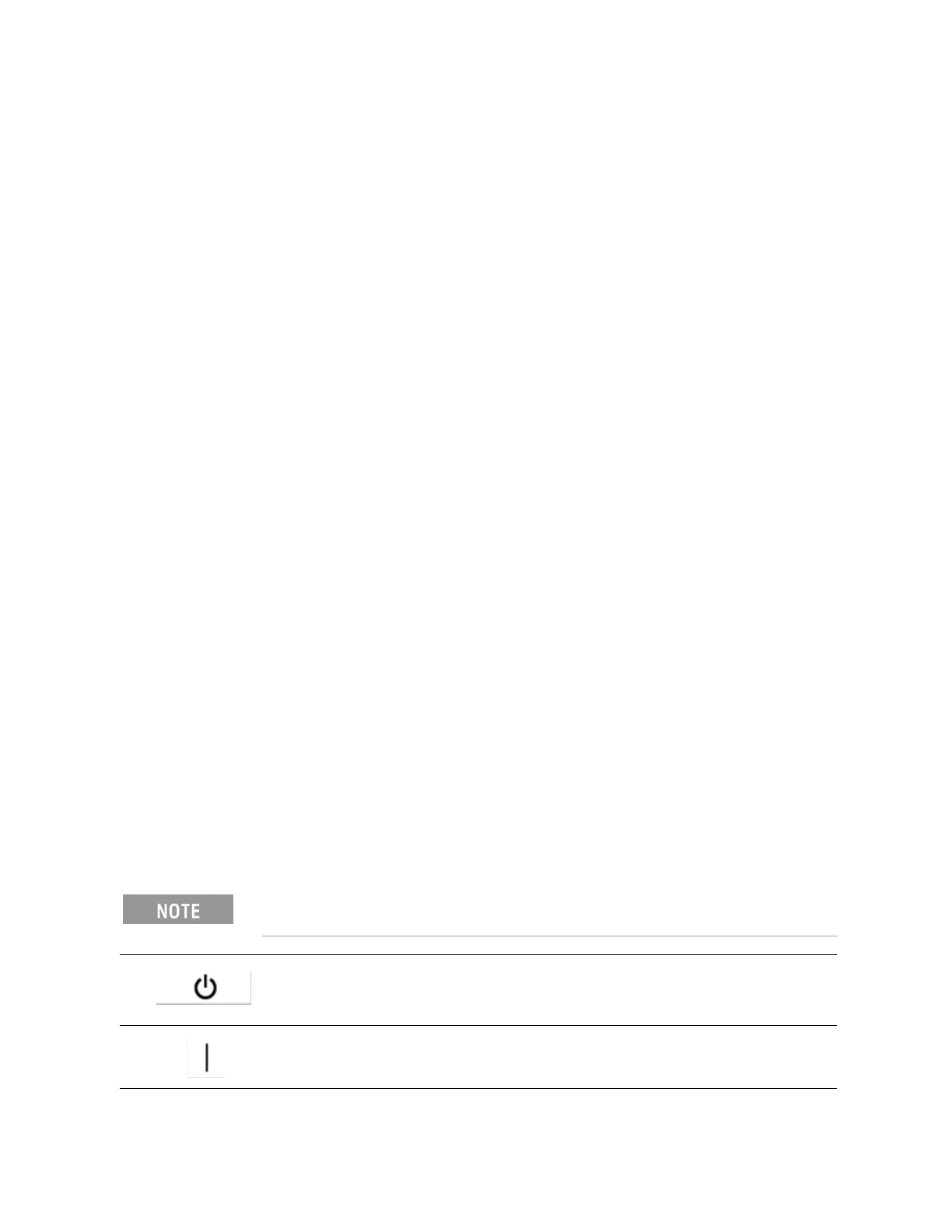 NOTE